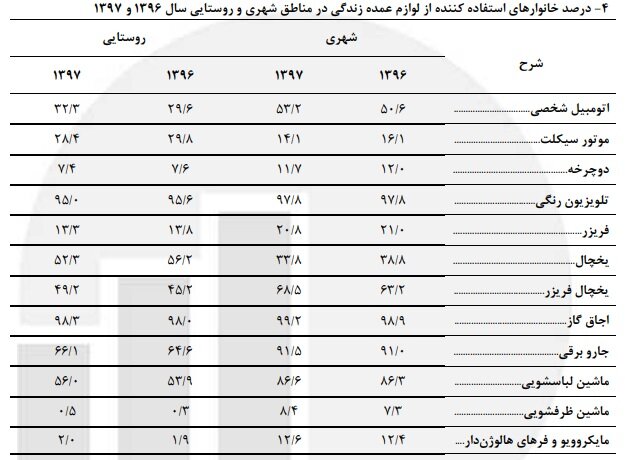 ۴- درصد خانوارهای استفاده کننده از لوازم عمده زندگی در مناطق شهری و روستایی سال ۱۳۹۶ و ۱۳۹۷

| شرح | شهری ۱۳۹۶ | شهری ۱۳۹۷ | روستایی ۱۳۹۶ | روستایی ۱۳۹۷ |
|---|---|---|---|---|
| اتومبیل شخصی | ۵۰/۶ | ۵۳/۲ | ۲۹/۶ | ۳۲/۳ |
| موتور سیکلت | ۱۶/۱ | ۱۴/۱ | ۲۹/۸ | ۲۸/۴ |
| دوچرخه | ۱۲/۰ | ۱۱/۷ | ۷/۶ | ۷/۴ |
| تلویزیون رنگی | ۹۷/۸ | ۹۷/۸ | ۹۵/۶ | ۹۵/۰ |
| فریزر | ۲۱/۰ | ۲۰/۸ | ۱۳/۸ | ۱۳/۳ |
| یخچال | ۳۸/۸ | ۳۳/۸ | ۵۶/۲ | ۵۲/۳ |
| یخچال فریزر | ۶۳/۲ | ۶۸/۵ | ۴۵/۲ | ۴۹/۲ |
| اجاق گاز | ۹۸/۹ | ۹۹/۲ | ۹۸/۰ | ۹۸/۳ |
| جارو برقی | ۹۱/۰ | ۹۱/۵ | ۶۴/۶ | ۶۶/۱ |
| ماشین لباسشویی | ۸۶/۳ | ۸۶/۶ | ۵۳/۹ | ۵۶/۰ |
| ماشین ظرفشویی | ۷/۳ | ۸/۴ | ۰/۳ | ۰/۵ |
| مایکروویو و فرهای هالوژن‌دار | ۱۲/۴ | ۱۲/۶ | ۱/۹ | ۲/۰ |